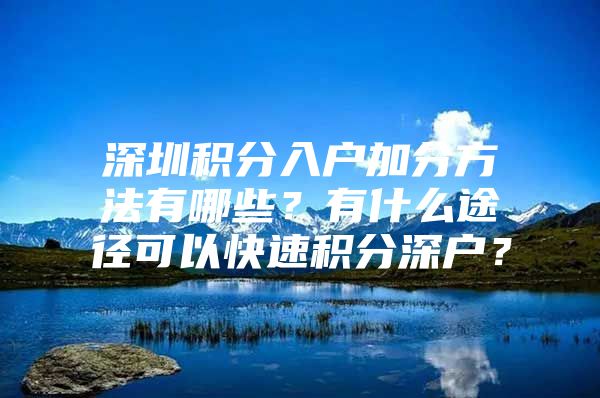 深圳积分入户加分方法有哪些？有什么途径可以快速积分深户？